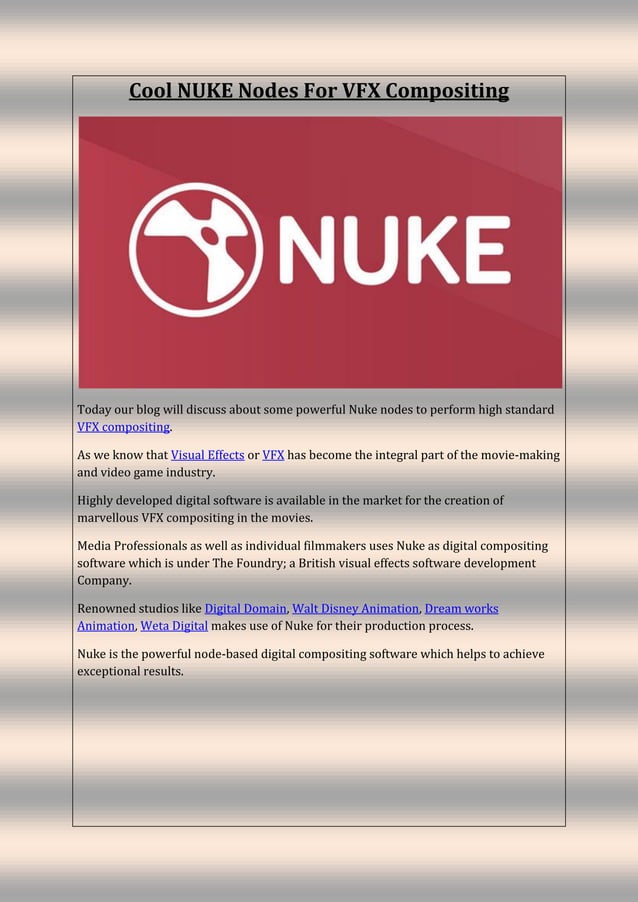 Cool NUKE Nodes For VFX Compositing

NUKE

Today our blog will discuss about some powerful Nuke nodes to perform high standard VFX compositing.

As we know that Visual Effects or VFX has become the integral part of the movie-making and video game industry.

Highly developed digital software is available in the market for the creation of marvellous VFX compositing in the movies.

Media Professionals as well as individual filmmakers uses Nuke as digital compositing software which is under The Foundry; a British visual effects software development Company.

Renowned studios like Digital Domain, Walt Disney Animation, Dream works Animation, Weta Digital makes use of Nuke for their production process.

Nuke is the powerful node-based digital compositing software which helps to achieve exceptional results.